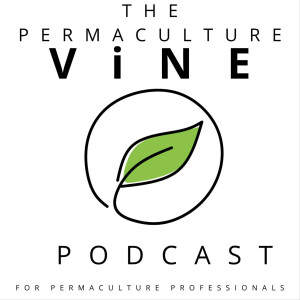 THE
PERMACULTURE
ViNE

PODCAST

FOR PERMACULTURE PROFESSIONALS